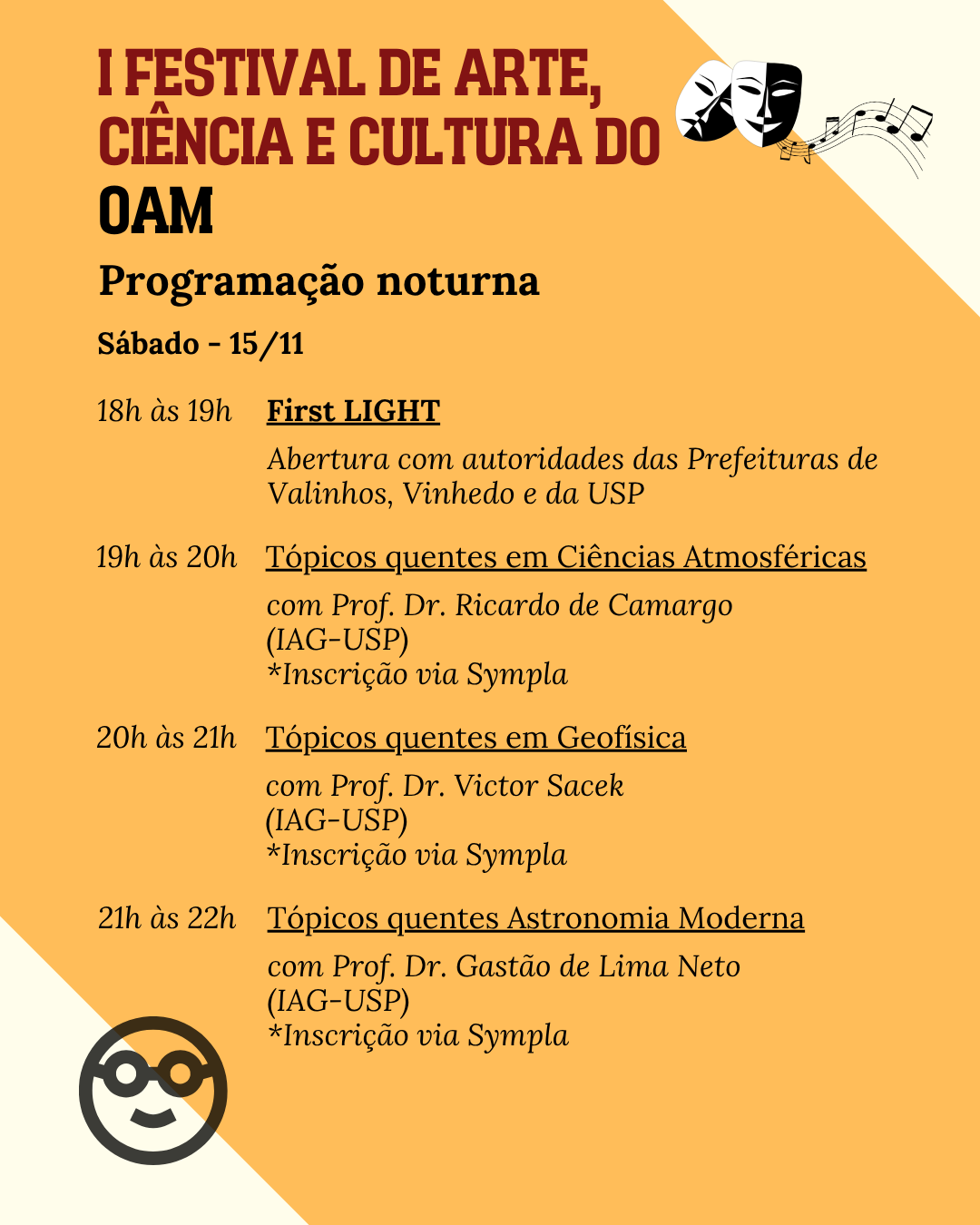 I FESTIVAL DE ARTE, CIÊNCIA E CULTURA DO OAM

Programação noturna

Sábado - 15/11

18h às 19h First LIGHT

Abertura com autoridades das Prefeituras de Valinhos, Vinhedo e da USP

19h às 20h Tópicos quentes em Ciências Atmosféricas

com Prof. Dr. Ricardo de Camargo (IAG-USP)
*Inscrição via Sympla

20h às 21h Tópicos quentes em Geofísica

com Prof. Dr. Victor Sacek (IAG-USP)
*Inscrição via Sympla

21h às 22h Tópicos quentes Astronomia Moderna

com Prof. Dr. Gastão de Lima Neto (IAG-USP)
*Inscrição via Sympla